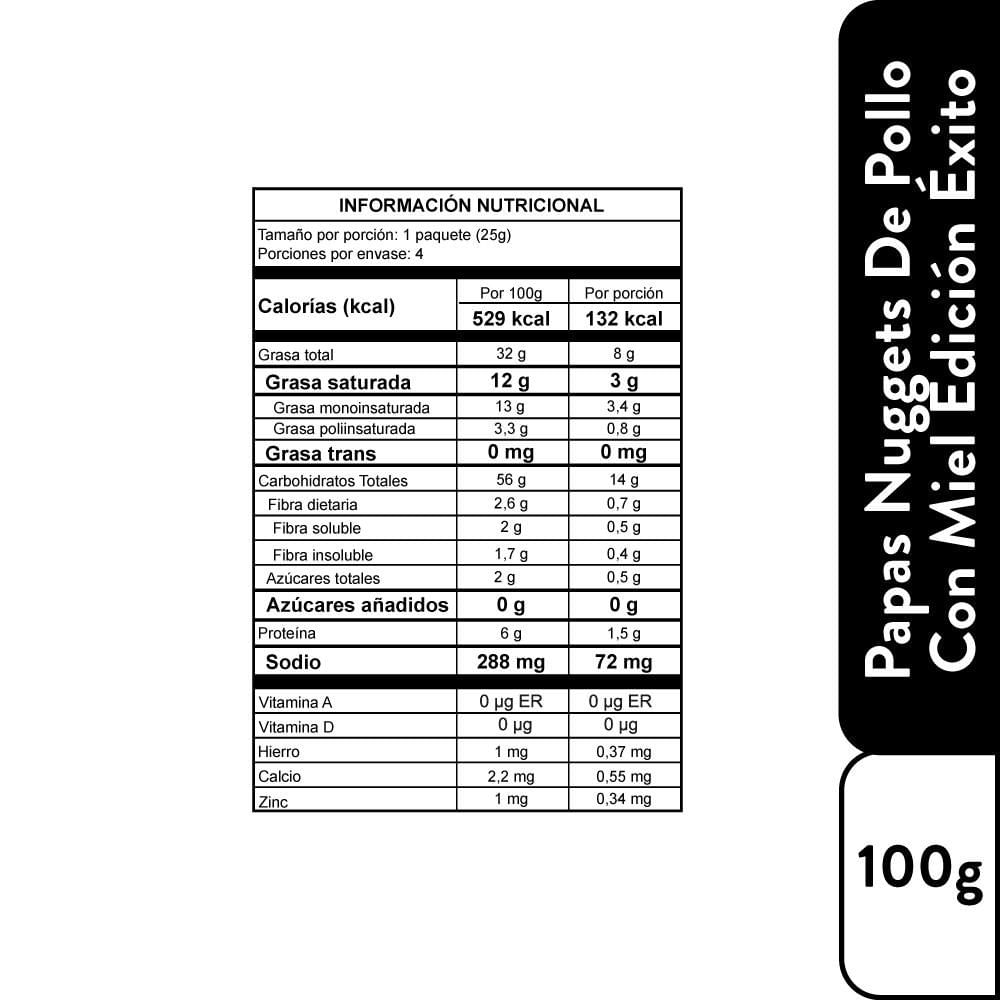 INFORMACIÓN NUTRICIONAL

Tamaño por porción: 1 paquete (25g)
Porciones por envase: 4

| Calorías (kcal) | Por 100g 529 kcal | Por porción 132 kcal |
|---|---|---|
| Grasa total | 32 g | 8 g |
| Grasa saturada | 12 g | 3 g |
| Grasa monoinsaturada | 13 g | 3,4 g |
| Grasa poliinsaturada | 3,3 g | 0,8 g |
| Grasa trans | 0 mg | 0 mg |
| Carbohidratos Totales | 56 g | 14 g |
| Fibra dietaria | 2,6 g | 0,7 g |
| Fibra soluble | 2 g | 0,5 g |
| Fibra insoluble | 1,7 g | 0,4 g |
| Azúcares totales | 2 g | 0,5 g |
| Azúcares añadidos | 0 g | 0 g |
| Proteína | 6 g | 1,5 g |
| Sodio | 288 mg | 72 mg |
| Vitamina A | 0 µg ER | 0 µg ER |
| Vitamina D | 0 µg | 0 µg |
| Hierro | 1 mg | 0,37 mg |
| Calcio | 2,2 mg | 0,55 mg |
| Zinc | 1 mg | 0,34 mg |

Papas Nuggets De Pollo Con Miel Edición Éxito

100g